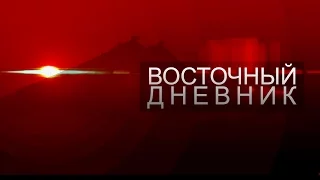 ВОСТОЧНЫЙ
ДНЕВНИК